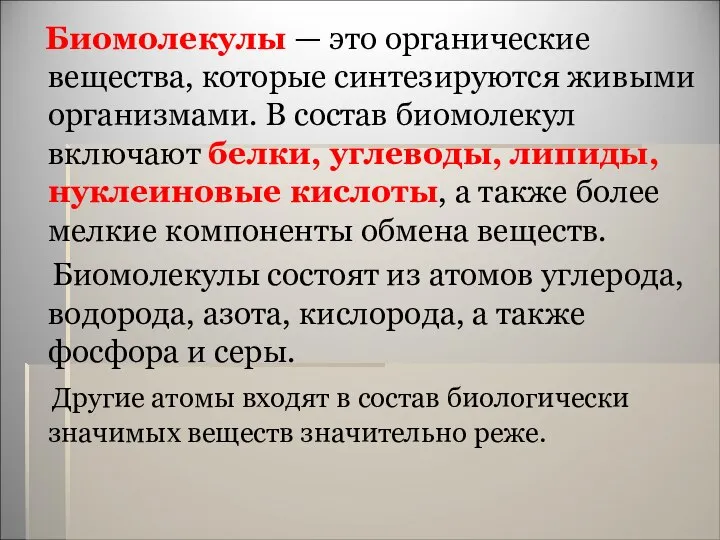 Биомолекулы — это органические вещества, которые синтезируются живыми организмами. В состав биомолекул включают белки, углеводы, липиды, нуклеиновые кислоты, а также более мелкие компоненты обмена веществ.

Биомолекулы состоят из атомов углерода, водорода, азота, кислорода, а также фосфора и серы.

Другие атомы входят в состав биологически значимых веществ значительно реже.